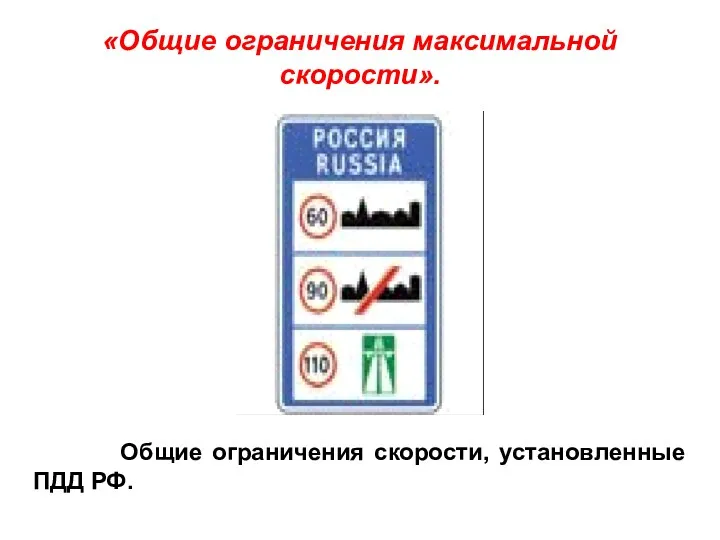 «Общие ограничения максимальной скорости».

РОССИЯ
RUSSIA

60

90

110

Общие ограничения скорости, установленные ПДД РФ.